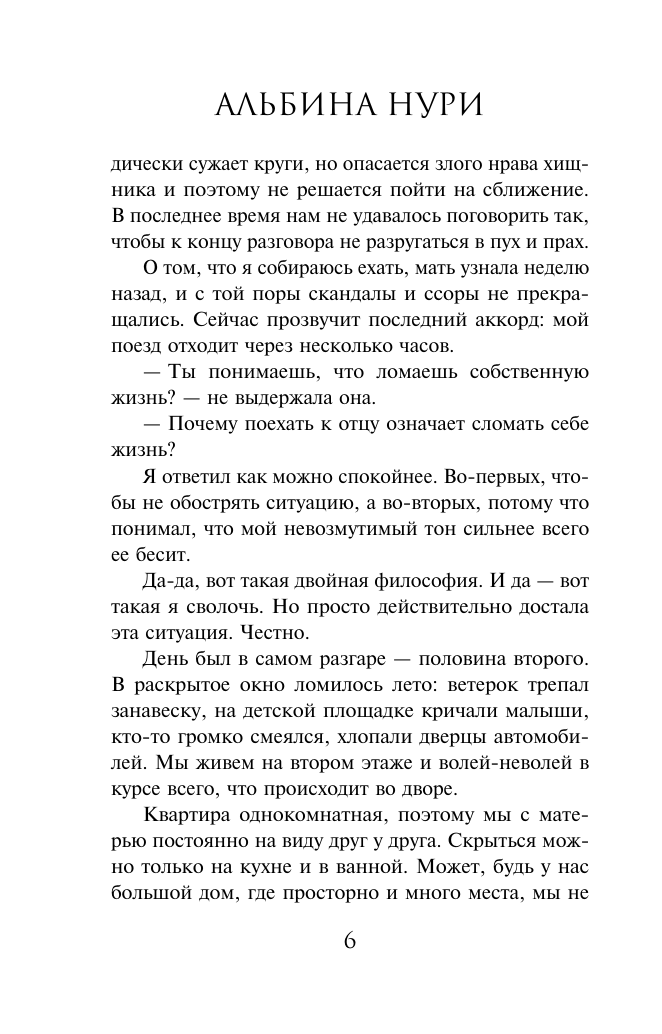 АЛЬБИНА НУРИ

дически сужает круги, но опасается злого нрава хищника и поэтому не решается пойти на сближение. В последнее время нам не удавалось поговорить так, чтобы к концу разговора не разругаться в пух и прах.

О том, что я собираюсь ехать, мать узнала неделю назад, и с той поры скандалы и ссоры не прекращались. Сейчас прозвучит последний аккорд: мой поезд отходит через несколько часов.

— Ты понимаешь, что ломаешь собственную жизнь? — не выдержала она.

— Почему поехать к отцу означает сломать себе жизнь?

Я ответил как можно спокойнее. Во-первых, чтобы не обострять ситуацию, а во-вторых, потому что понимал, что мой невозмутимый тон сильнее всего ее бесит.

Да-да, вот такая двойная философия. И да — вот такая я сволочь. Но просто действительно достала эта ситуация. Честно.

День был в самом разгаре — половина второго. В раскрытое окно ломилось лето: ветерок трепал занавеску, на детской площадке кричали малыши, кто-то громко смеялся, хлопали дверцы автомобилей. Мы живем на втором этаже и волей-неволей в курсе всего, что происходит во дворе.

Квартира однокомнатная, поэтому мы с матерью постоянно на виду друг у друга. Скрыться можно только на кухне и в ванной. Может, будь у нас большой дом, где просторно и много места, мы не

6